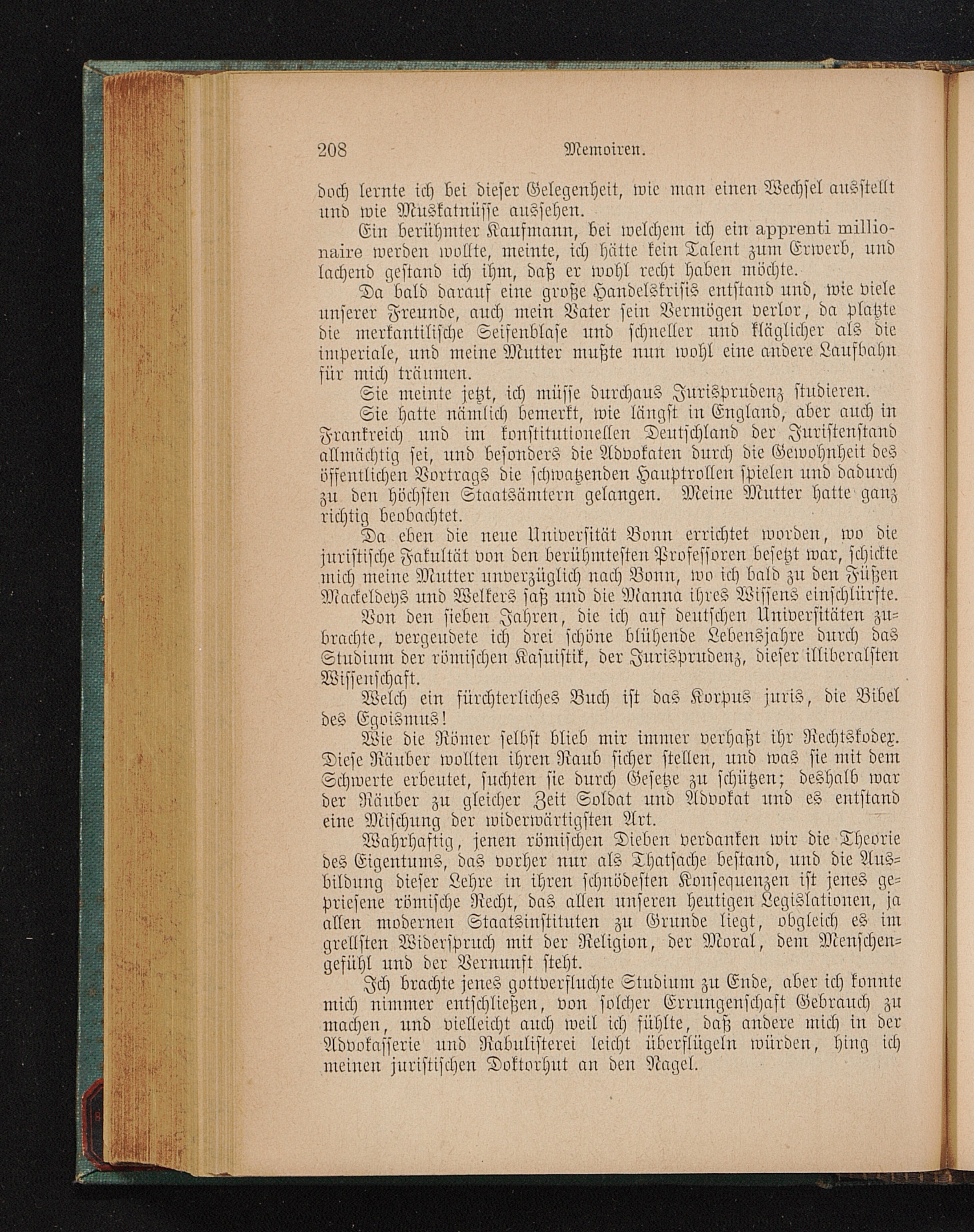 208 Memoiren.

doch lernte ich bei dieser Gelegenheit, wie man einen Wechsel ausstellt und wie Muskatnüsse aussehen.

Ein berühmter Kaufmann, bei welchem ich ein apprenti millionaire werden wollte, meinte, ich hätte kein Talent zum Erwerb, und lachend gestand ich ihm, daß er wohl recht haben möchte.

Da bald darauf eine große Handelskrisis entstand und, wie viele unserer Freunde, auch mein Vater sein Vermögen verlor, da platzte die merkantilische Seifenblase und schneller und kläglicher als die imperiale, und meine Mutter mußte nun wohl eine andere Laufbahn für mich träumen.

Sie meinte jetzt, ich müsse durchaus Jurisprudenz studieren.

Sie hatte nämlich bemerkt, wie längst in England, aber auch in Frankreich und im konstitutionellen Deutschland der Juristenstand allmächtig sei, und besonders die Advokaten durch die Gewohnheit des öffentlichen Vortrags die schwatzenden Hauptrollen spielen und dadurch zu den höchsten Staatsämtern gelangen. Meine Mutter hatte ganz richtig beobachtet.

Da eben die neue Universität Bonn errichtet worden, wo die juristische Fakultät von den berühmtesten Professoren besetzt war, schickte mich meine Mutter unverzüglich nach Bonn, wo ich bald zu den Füßen Mackeldeys und Welkers saß und die Manna ihres Wissens einschlürfte.

Von den sieben Jahren, die ich auf deutschen Universitäten zubrachte, vergeudete ich drei schöne blühende Lebensjahre durch das Studium der römischen Kasuistik, der Jurisprudenz, dieser illiberalsten Wissenschaft.

Welch ein fürchterliches Buch ist das Korpus juris, die Bibel des Egoismus!

Wie die Römer selbst blieb mir immer verhaßt ihr Rechtskodex. Diese Räuber wollten ihren Raub sicher stellen, und was sie mit dem Schwerte erbeutet, suchten sie durch Gesetze zu schützen; deshalb war der Räuber zu gleicher Zeit Soldat und Advokat und es entstand eine Mischung der widerwärtigsten Art.

Wahrhaftig, jenen römischen Dieben verdanken wir die Theorie des Eigentums, das vorher nur als Thatsache bestand, und die Ausbildung dieser Lehre in ihren schnödesten Konsequenzen ist jenes gepriesene römische Recht, das allen unseren heutigen Legislationen, ja allen modernen Staatsinstituten zu Grunde liegt, obgleich es im grellsten Widerspruch mit der Religion, der Moral, dem Menschengefühl und der Vernunft steht.

Ich brachte jenes gottverfluchte Studium zu Ende, aber ich konnte mich nimmer entschließen, von solcher Errungenschaft Gebrauch zu machen, und vielleicht auch weil ich fühlte, daß andere mich in der Advokasserie und Rabulisterei leicht überflügeln würden, hing ich meinen juristischen Doktorhut an den Nagel.